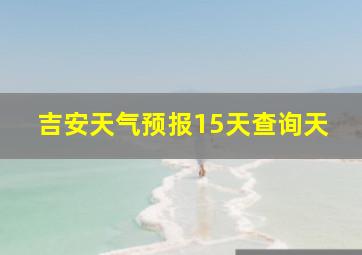 吉安天气预报15天查询天